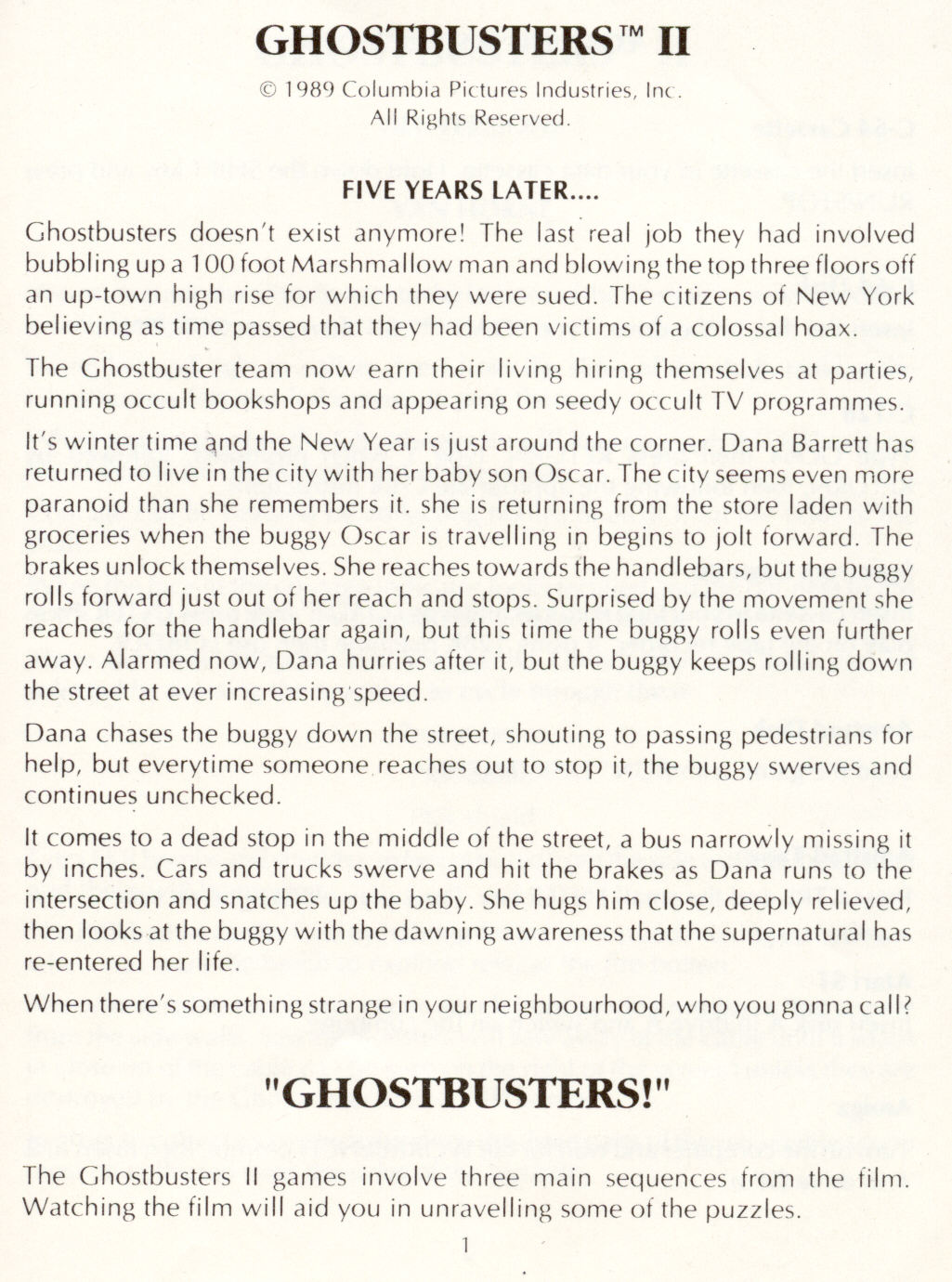 GHOSTBUSTERS™ II

© 1989 Columbia Pictures Industries, Inc.
All Rights Reserved.

FIVE YEARS LATER....

Ghostbusters doesn't exist anymore! The last real job they had involved bubbling up a 100 foot Marshmallow man and blowing the top three floors off an up-town high rise for which they were sued. The citizens of New York believing as time passed that they had been victims of a colossal hoax.

The Ghostbuster team now earn their living hiring themselves at parties, running occult bookshops and appearing on seedy occult TV programmes.

It's winter time and the New Year is just around the corner. Dana Barrett has returned to live in the city with her baby son Oscar. The city seems even more paranoid than she remembers it. she is returning from the store laden with groceries when the buggy Oscar is travelling in begins to jolt forward. The brakes unlock themselves. She reaches towards the handlebars, but the buggy rolls forward just out of her reach and stops. Surprised by the movement she reaches for the handlebar again, but this time the buggy rolls even further away. Alarmed now, Dana hurries after it, but the buggy keeps rolling down the street at ever increasing speed.

Dana chases the buggy down the street, shouting to passing pedestrians for help, but everytime someone reaches out to stop it, the buggy swerves and continues unchecked.

It comes to a dead stop in the middle of the street, a bus narrowly missing it by inches. Cars and trucks swerve and hit the brakes as Dana runs to the intersection and snatches up the baby. She hugs him close, deeply relieved, then looks at the buggy with the dawning awareness that the supernatural has re-entered her life.

When there's something strange in your neighbourhood, who you gonna call?

"GHOSTBUSTERS!"

The Ghostbusters II games involve three main sequences from the film. Watching the film will aid you in unravelling some of the puzzles.

1